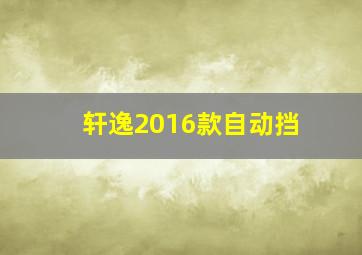 轩逸2016款自动挡